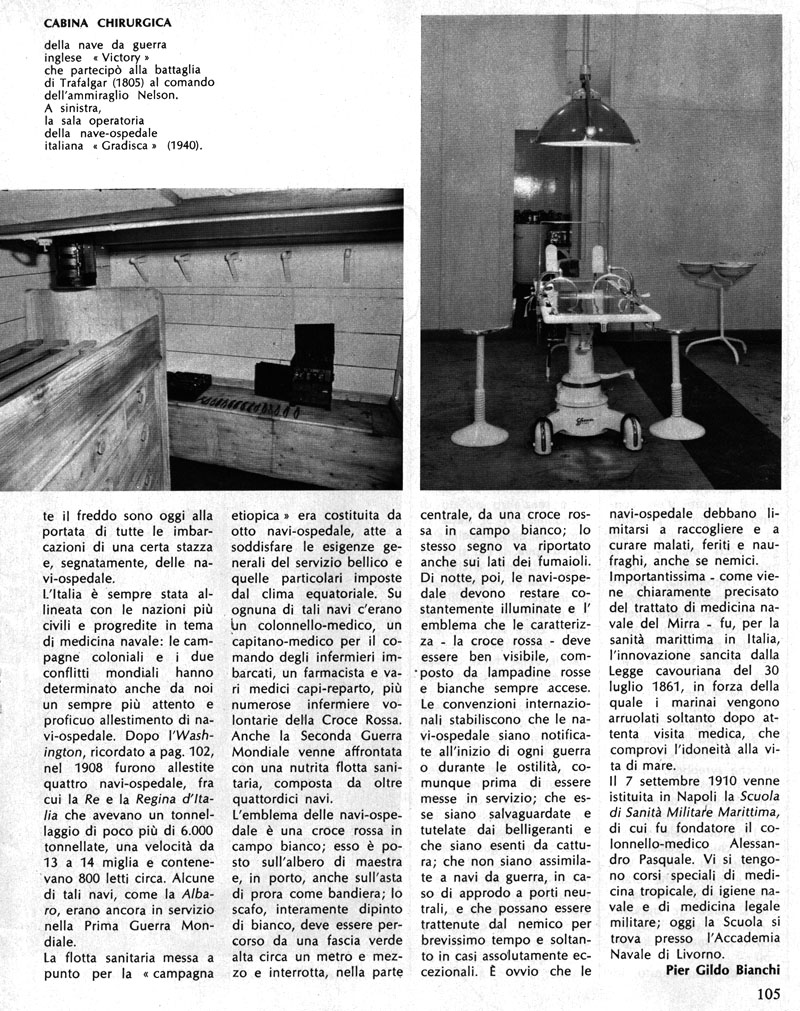 CABINA CHIRURGICA
della nave da guerra inglese « Victory » che partecipò alla battaglia di Trafalgar (1805) al comando dell'ammiraglio Nelson.
A sinistra, la sala operatoria della nave-ospedale italiana « Gradisca » (1940).

te il freddo sono oggi alla portata di tutte le imbarcazioni di una certa stazza e, segnatamente, delle navi-ospedale.
L'Italia è sempre stata allineata con le nazioni più civili e progredite in tema di medicina navale: le campagne coloniali e i due conflitti mondiali hanno determinato anche da noi un sempre più attento e proficuo allestimento di navi-ospedale. Dopo l'Washington, ricordato a pag. 102, nel 1908 furono allestite quattro navi-ospedale, fra cui la Re e la Regina d'Italia che avevano un tonnellaggio di poco più di 6.000 tonnellate, una velocità da 13 a 14 miglia e contenevano 800 letti circa. Alcune di tali navi, come la Albaro, erano ancora in servizio nella Prima Guerra Mondiale.
La flotta sanitaria messa a punto per la « campagna etiopica » era costituita da otto navi-ospedale, atte a soddisfare le esigenze generali del servizio bellico e quelle particolari imposte dal clima equatoriale. Su ognuna di tali navi c'erano un colonnello-medico, un capitano-medico per il comando degli infermieri imbarcati, un farmacista e vari medici capi-reparto, più numerose infermiere volontarie della Croce Rossa. Anche la Seconda Guerra Mondiale venne affrontata con una nutrita flotta sanitaria, composta da oltre quattordici navi.
L'emblema delle navi-ospedale è una croce rossa in campo bianco; esso è posto sull'albero di maestra e, in porto, anche sull'asta di prora come bandiera; lo scafo, interamente dipinto di bianco, deve essere percorso da una fascia verde alta circa un metro e mezzo e interrotta, nella parte centrale, da una croce rossa in campo bianco; lo stesso segno va riportato anche sui lati dei fumaioli. Di notte, poi, le navi-ospedale devono restare costantemente illuminate e l'emblema che le caratterizza - la croce rossa - deve essere ben visibile, composto da lampadine rosse e bianche sempre accese. Le convenzioni internazionali stabiliscono che le navi-ospedale siano notificate all'inizio di ogni guerra o durante le ostilità, comunque prima di essere messe in servizio; che esse siano salvaguardate e tutelate dai belligeranti e che siano esenti da cattura; che non siano assimilate a navi da guerra, in caso di approdo a porti neutrali, e che possano essere trattenute dal nemico per brevissimo tempo e soltanto in casi assolutamente eccezionali. È ovvio che le navi-ospedale debbano limitarsi a raccogliere e a curare malati, feriti e naufraghi, anche se nemici.
Importantissima - come viene chiaramente precisato del trattato di medicina navale del Mirra - fu, per la sanità marittima in Italia, l'innovazione sancita dalla Legge cavouriana del 30 luglio 1861, in forza della quale i marinai vengono arruolati soltanto dopo attenta visita medica, che comprovi l'idoneità alla vita di mare.
Il 7 settembre 1910 venne istituita in Napoli la Scuola di Sanità Militare Marittima, di cui fu fondatore il colonnello-medico Alessandro Pasquale. Vi si tengono corsi speciali di medicina tropicale, di igiene navale e di medicina legale militare; oggi la Scuola si trova presso l'Accademia Navale di Livorno.
Pier Gildo Bianchi

105